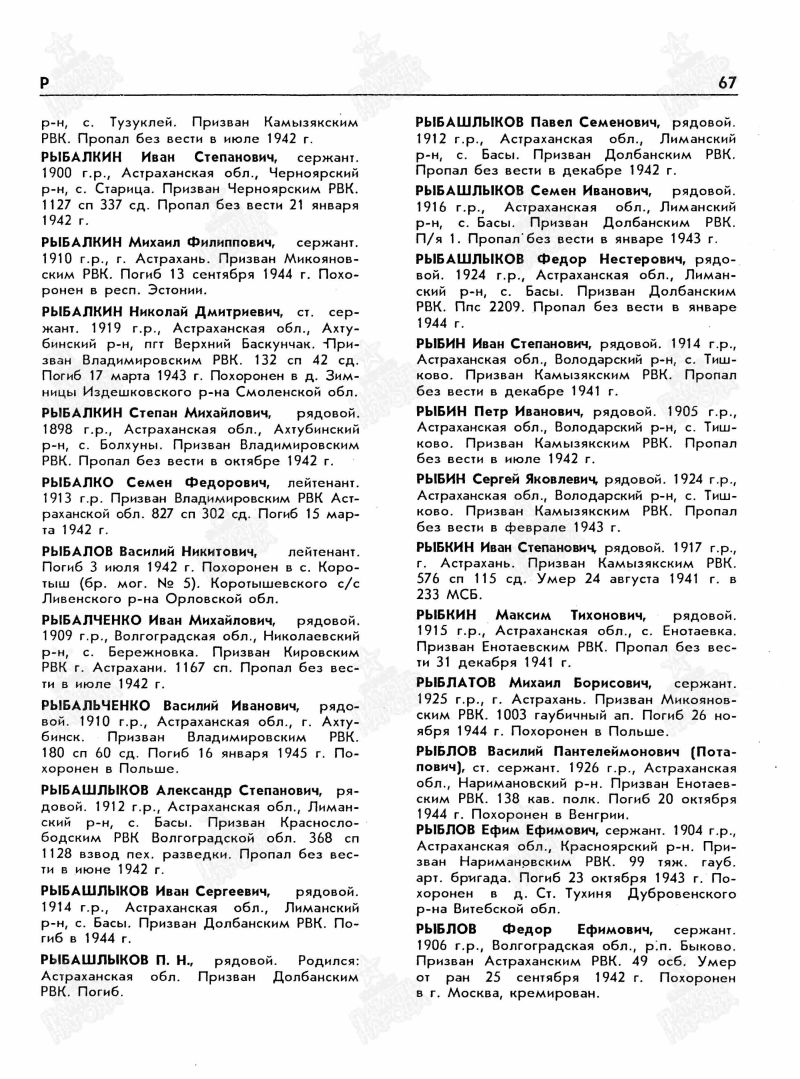 Р

67

р-н, с. Тузуклей. Призван Камызякским РВК. Пропал без вести в июле 1942 г.

РЫБАЛКИН Иван Степанович, сержант. 1900 г.р., Астраханская обл., Черноярский р-н, с. Старица. Призван Черноярским РВК. 1127 сп 337 сд. Пропал без вести 21 января 1942 г.

РЫБАЛКИН Михаил Филиппович, сержант. 1910 г.р., г. Астрахань. Призван Микояновским РВК. Погиб 13 сентября 1944 г. Похоронен в респ. Эстонии.

РЫБАЛКИН Николай Дмитриевич, ст. сержант. 1919 г.р., Астраханская обл., Ахтубинский р-н, пгт Верхний Баскунчак. Призван Владимировским РВК. 132 сп 42 сд. Погиб 17 марта 1943 г. Похоронен в д. Зимницы Издешковского р-на Смоленской обл.

РЫБАЛКИН Степан Михайлович, рядовой. 1898 г.р., Астраханская обл., Ахтубинский р-н, с. Болхуны. Призван Владимировским РВК. Пропал без вести в октябре 1942 г.

РЫБАЛКО Семен Федорович, лейтенант. 1913 г.р. Призван Владимировским РВК Астраханской обл. 827 сп 302 сд. Погиб 15 марта 1942 г.

РЫБАЛОВ Василий Никитович, лейтенант. Погиб 3 июля 1942 г. Похоронен в с. Коротыш (бр. мог. № 5). Коротышевского с/с Ливенского р-на Орловской обл.

РЫБАЛЧЕНКО Иван Михайлович, рядовой. 1909 г.р., Волгоградская обл., Николаевский р-н, с. Бережновка. Призван Кировским РВК г. Астрахани. 1167 сп. Пропал без вести в июле 1942 г.

РЫБАЛЬЧЕНКО Василий Иванович, рядовой. 1910 г.р., Астраханская обл., г. Ахтубинск. Призван Владимировским РВК. 180 сп 60 сд. Погиб 16 января 1945 г. Похоронен в Польше.

РЫБАШЛЫКОВ Александр Степанович, рядовой. 1912 г.р., Астраханская обл., Лиманский р-н, с. Басы. Призван Краснослободским РВК Волгоградской обл. 368 сп 1128 взвод пех. разведки. Пропал без вести в июне 1942 г.

РЫБАШЛЫКОВ Иван Сергеевич, рядовой. 1914 г.р., Астраханская обл., Лиманский р-н, с. Басы. Призван Долбанским РВК. Погиб в 1944 г.

РЫБАШЛЫКОВ П. Н., рядовой. Родился: Астраханская обл. Призван Долбанским РВК. Погиб.

РЫБАШЛЫКОВ Павел Семенович, рядовой. 1912 г.р., Астраханская обл., Лиманский р-н, с. Басы. Призван Долбанским РВК. Пропал без вести в декабре 1942 г.

РЫБАШЛЫКОВ Семен Иванович, рядовой. 1916 г.р., Астраханская обл., Лиманский р-н, с. Басы. Призван Долбанским РВК. П/я 1. Пропал без вести в январе 1943 г.

РЫБАШЛЫКОВ Федор Нестерович, рядовой. 1924 г.р., Астраханская обл., Лиманский р-н, с. Басы. Призван Долбанским РВК. Ппс 2209. Пропал без вести в январе 1944 г.

РЫБИН Иван Степанович, рядовой. 1914 г.р., Астраханская обл., Володарский р-н, с. Тишково. Призван Камызякским РВК. Пропал без вести в декабре 1941 г.

РЫБИН Петр Иванович, рядовой. 1905 г.р., Астраханская обл., Володарский р-н, с. Тишково. Призван Камызякским РВК. Пропал без вести в июле 1942 г.

РЫБИН Сергей Яковлевич, рядовой. 1924 г.р., Астраханская обл., Володарский р-н, с. Тишково. Призван Камызякским РВК. Пропал без вести в феврале 1943 г.

РЫБКИН Иван Степанович, рядовой. 1917 г.р., г. Астрахань. Призван Камызякским РВК. 576 сп 115 сд. Умер 24 августа 1941 г. в 233 МСБ.

РЫБКИН Максим Тихонович, рядовой. 1915 г.р., Астраханская обл., с. Енотаевка. Призван Енотаевским РВК. Пропал без вести 31 декабря 1941 г.

РЫБЛАТОВ Михаил Борисович, сержант. 1925 г.р., г. Астрахань. Призван Микояновским РВК. 1003 гаубичный ап. Погиб 26 ноября 1944 г. Похоронен в Польше.

РЫБЛОВ Василий Пантелеймонович (Потапович), ст. сержант. 1926 г.р., Астраханская обл., Наримановский р-н. Призван Енотаевским РВК. 138 кав. полк. Погиб 20 октября 1944 г. Похоронен в Венгрии.

РЫБЛОВ Ефим Ефимович, сержант. 1904 г.р., Астраханская обл., Красноярский р-н. Призван Наримановским РВК. 99 тяж. гауб. арт. бригада. Погиб 23 октября 1943 г. Похоронен в д. Ст. Тухиня Дубровенского р-на Витебской обл.

РЫБЛОВ Федор Ефимович, сержант. 1906 г.р., Волгоградская обл., р.п. Быково. Призван Астраханским РВК. 49 осб. Умер от ран 25 сентября 1942 г. Похоронен в г. Москва, кремирован.